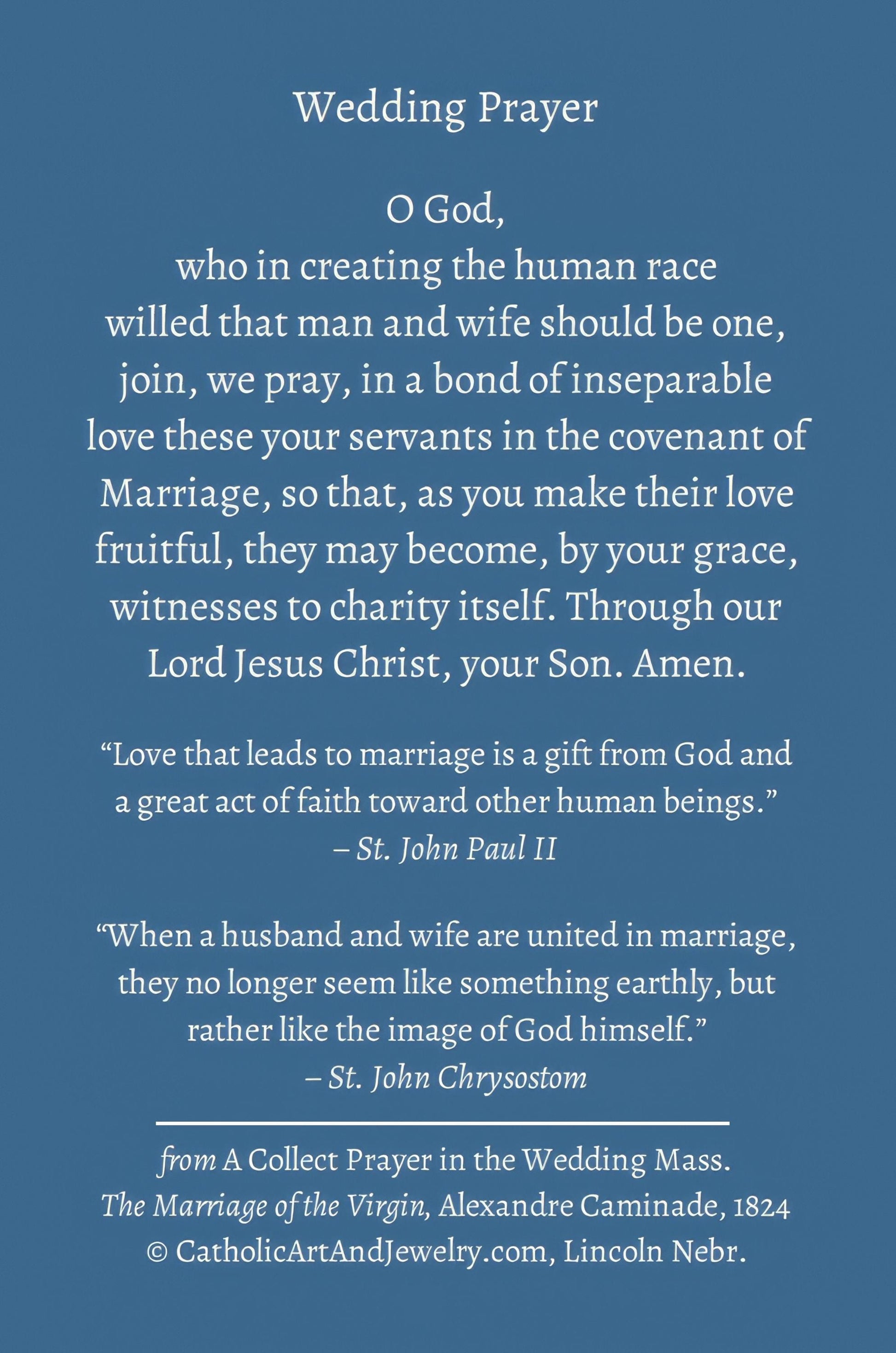 Wedding Prayer

O God, who in creating the human race willed that man and wife should be one, join, we pray, in a bond of inseparable love these your servants in the covenant of Marriage, so that, as you make their love fruitful, they may become, by your grace, witnesses to charity itself. Through our Lord Jesus Christ, your Son. Amen.

"Love that leads to marriage is a gift from God and a great act of faith toward other human beings."
– St. John Paul II

"When a husband and wife are united in marriage, they no longer seem like something earthly, but rather like the image of God himself."
– St. John Chrysostom

from A Collect Prayer in the Wedding Mass.
The Marriage of the Virgin, Alexandre Caminade, 1824
© CatholicArtAndJewelry.com, Lincoln Nebr.